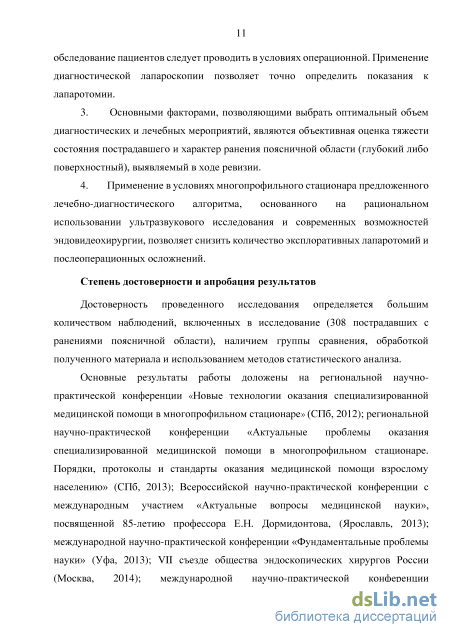 11

обследование пациентов следует проводить в условиях операционной. Применение диагностической лапароскопии позволяет точно определить показания к лапаротомии.

3. Основными факторами, позволяющими выбрать оптимальный объем диагностических и лечебных мероприятий, являются объективная оценка тяжести состояния пострадавшего и характер ранения поясничной области (глубокий либо поверхностный), выявляемый в ходе ревизии.

4. Применение в условиях многопрофильного стационара предложенного лечебно-диагностического алгоритма, основанного на рациональном использовании ультразвукового исследования и современных возможностей эндовидеохирургии, позволяет снизить количество эксплоративных лапаротомий и послеоперационных осложнений.

Степень достоверности и апробация результатов

Достоверность проведенного исследования определяется большим количеством наблюдений, включенных в исследование (308 пострадавших с ранениями поясничной области), наличием группы сравнения, обработкой полученного материала и использованием методов статистического анализа.

Основные результаты работы доложены на региональной научно-практической конференции «Новые технологии оказания специализированной медицинской помощи в многопрофильном стационаре» (СПб, 2012); региональной научно-практической конференции «Актуальные проблемы оказания специализированной медицинской помощи в многопрофильном стационаре. Порядки, протоколы и стандарты оказания медицинской помощи взрослому населению» (СПб, 2013); Всероссийской научно-практической конференции с международным участием «Актуальные вопросы медицинской науки», посвященной 85-летию профессора Е.Н. Дормидонтова, (Ярославль, 2013); международной научно-практической конференции «Фундаментальные проблемы науки» (Уфа, 2013); VII съезде общества эндоскопических хирургов России (Москва, 2014); международной научно-практической конференции

dsLib.net
библиотека диссертаций